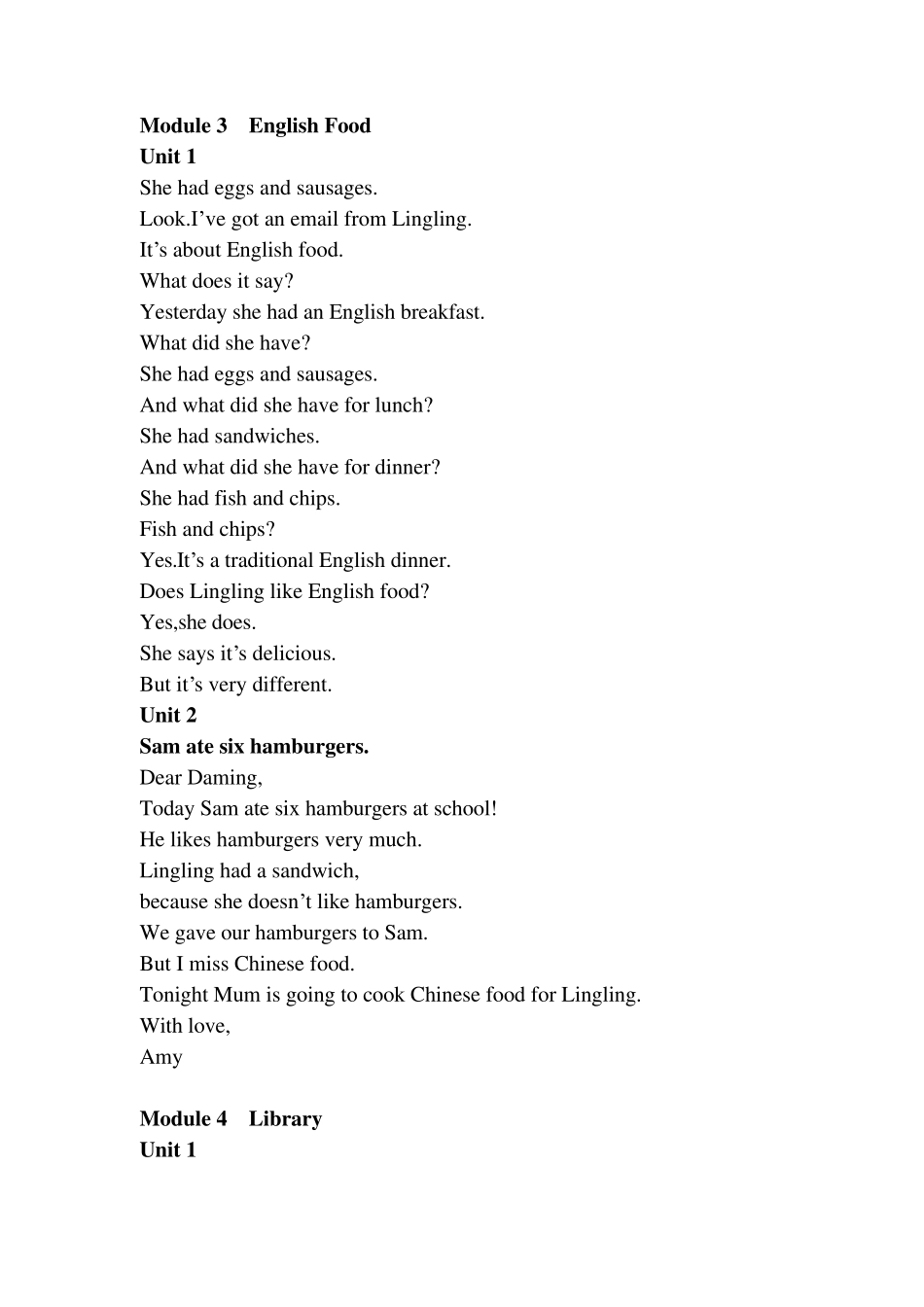 Module 3 English Food
Unit 1
She had eggs and sausages.
Look.I’ve got an email from Lingling.
It’s about English food.
What does it say?
Yesterday she had an English breakfast.
What did she have?
She had eggs and sausages.
And what did she have for lunch?
She had sandwiches.
And what did she have for dinner?
She had fish and chips.
Fish and chips?
Yes.It’s a traditional English dinner.
Does Lingling like English food?
Yes,she does.
She says it’s delicious.
But it’s very different.
Unit 2
Sam ate six hamburgers.
Dear Daming,
Today Sam ate six hamburgers at school!
He likes hamburgers very much.
Lingling had a sandwich,
because she doesn’t like hamburgers.
We gave our hamburgers to Sam.
But I miss Chinese food.
Tonight Mum is going to cook Chinese food for Lingling.
With love,
Amy

Module 4 Library
Unit 1